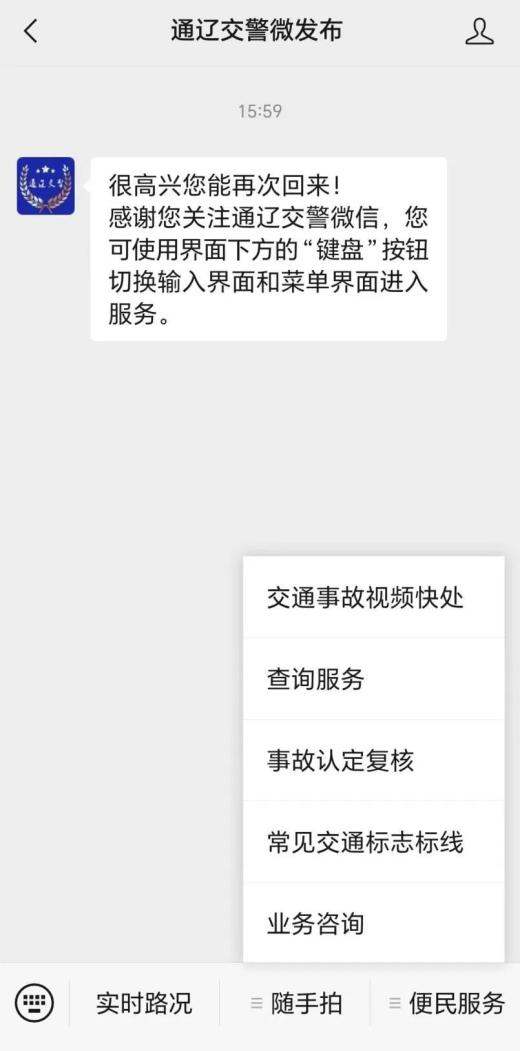 通辽交警微发布

15:59

通辽交警

很高兴您能再次回来！
感谢您关注通辽交警微信，您可使用界面下方的“键盘”按钮切换输入界面和菜单界面进入服务。

交通事故视频快处

查询服务

事故认定复核

常见交通标志标线

业务咨询

实时路况

随手拍

便民服务